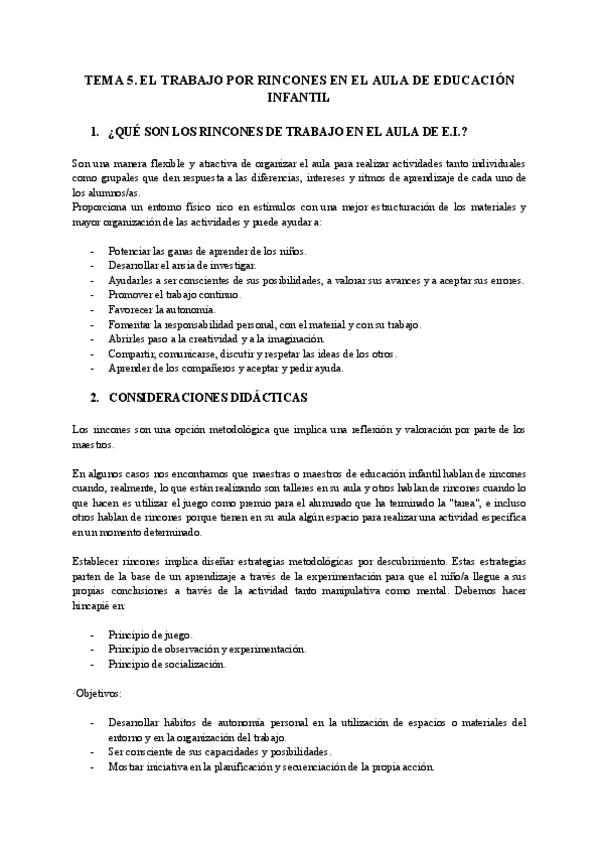 TEMA 5. EL TRABAJO POR RINCONES EN EL AULA DE EDUCACIÓN INFANTIL

1. ¿QUÉ SON LOS RINCONES DE TRABAJO EN EL AULA DE E.I.?

Son una manera flexible y atractiva de organizar el aula para realizar actividades tanto individuales como grupales que den respuesta a las diferencias, intereses y ritmos de aprendizaje de cada uno de los alumnos/as.
Proporciona un entorno físico rico en estímulos con una mejor estructuración de los materiales y mayor organización de las actividades y puede ayudar a:

- Potenciar las ganas de aprender de los niños.
- Desarrollar el ansia de investigar.
- Ayudarles a ser conscientes de sus posibilidades, a valorar sus avances y a aceptar sus errores.
- Promover el trabajo continuo.
- Favorecer la autonomía.
- Fomentar la responsabilidad personal, con el material y con su trabajo.
- Abrirles paso a la creatividad y a la imaginación.
- Compartir, comunicarse, discutir y respetar las ideas de los otros.
- Aprender de los compañeros y aceptar y pedir ayuda.

2. CONSIDERACIONES DIDÁCTICAS

Los rincones son una opción metodológica que implica una reflexión y valoración por parte de los maestros.

En algunos casos nos encontramos que maestras o maestros de educación infantil hablan de rincones cuando, realmente, lo que están realizando son talleres en su aula y otros hablan de rincones cuando lo que hacen es utilizar el juego como premio para el alumnado que ha terminado la "tarea", e incluso otros hablan de rincones porque tienen en su aula algún espacio para realizar una actividad específica en un momento determinado.

Establecer rincones implica diseñar estrategias metodológicas por descubrimiento. Estas estrategias parten de la base de un aprendizaje a través de la experimentación para que el niño/a llegue a sus propias conclusiones a través de la actividad tanto manipulativa como mental. Debemos hacer hincapié en:

- Principio de juego.
- Principio de observación y experimentación.
- Principio de socialización.

·Objetivos:

- Desarrollar hábitos de autonomía personal en la utilización de espacios o materiales del entorno y en la organización del trabajo.
- Ser consciente de sus capacidades y posibilidades.
- Mostrar iniciativa en la planificación y secuenciación de la propia acción.